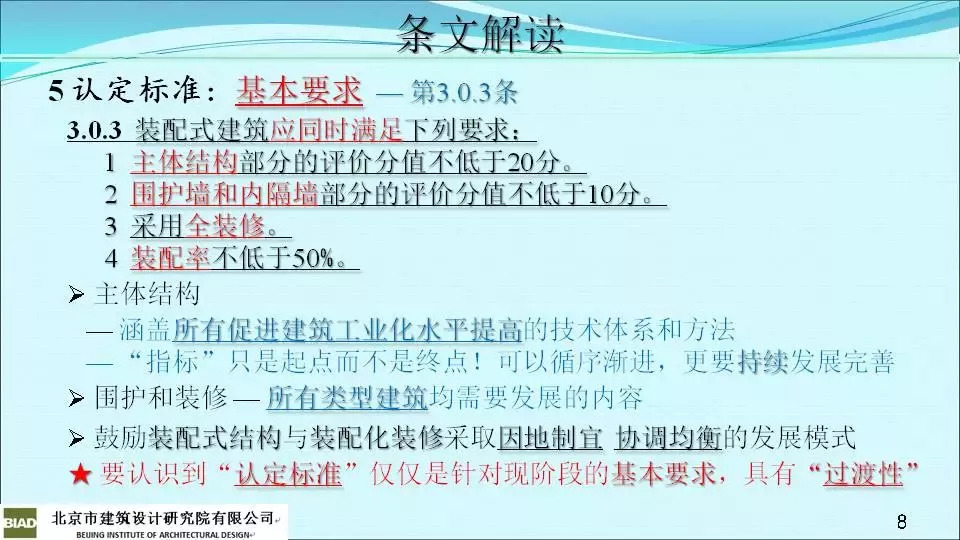 条文解读

5 认定标准：基本要求 — 第3.0.3条

3.0.3 装配式建筑应同时满足下列要求：

1 主体结构部分的评价分值不低于20分。

2 围护墙和内隔墙部分的评价分值不低于10分。

3 采用全装修。

4 装配率不低于50%。

➢ 主体结构

— 涵盖所有促进建筑工业化水平提高的技术体系和方法

— “指标”只是起点而不是终点！可以循序渐进，更要持续发展完善

➢ 围护和装修 — 所有类型建筑均需要发展的内容

➢ 鼓励装配式结构与装配化装修采取因地制宜 协调均衡的发展模式

★ 要认识到“认定标准”仅仅是针对现阶段的基本要求，具有“过渡性”

BIAD 北京市建筑设计研究院有限公司
BEIJING INSTITUTE OF ARCHITECTURAL DESIGN

8